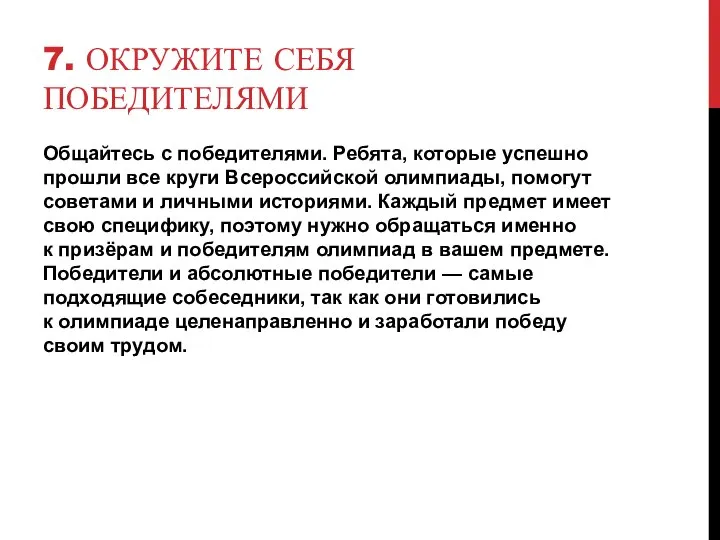 7. ОКРУЖИТЕ СЕБЯ ПОБЕДИТЕЛЯМИ

Общайтесь с победителями. Ребята, которые успешно прошли все круги Всероссийской олимпиады, помогут советами и личными историями. Каждый предмет имеет свою специфику, поэтому нужно обращаться именно к призёрам и победителям олимпиад в вашем предмете. Победители и абсолютные победители — самые подходящие собеседники, так как они готовились к олимпиаде целенаправленно и заработали победу своим трудом.